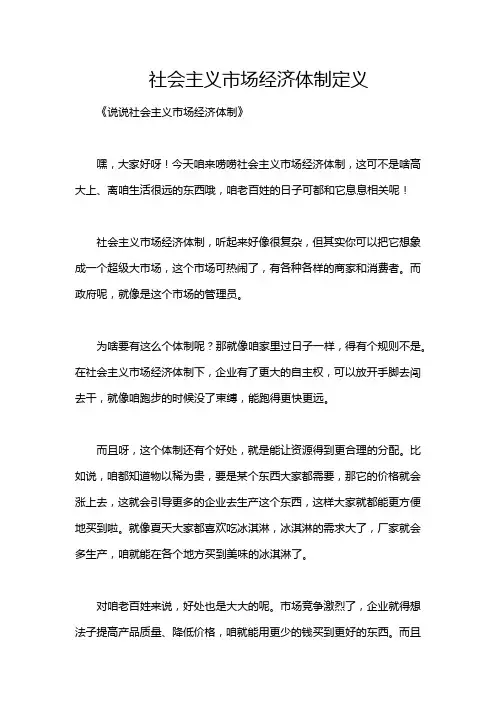 社会主义市场经济体制定义

《说说社会主义市场经济体制》

嘿，大家好呀！今天咱来唠唠社会主义市场经济体制，这可不是啥高大上、离咱生活很远的东西哦，咱老百姓的日子可都和它息息相关呢！

社会主义市场经济体制，听起来好像很复杂，但其实你可以把它想象成一个超级大市场，这个市场可热闹了，有各种各样的商家和消费者。而政府呢，就像是这个市场的管理员。

为啥要有这么个体制呢？那就像咱家里过日子一样，得有个规则不是。在社会主义市场经济体制下，企业有了更大的自主权，可以放开手脚去闯去干，就像咱跑步的时候没了束缚，能跑得更快更远。

而且呀，这个体制还有个好处，就是能让资源得到更合理的分配。比如说，咱都知道物以稀为贵，要是某个东西大家都需要，那它的价格就会涨上去，这就会引导更多的企业去生产这个东西，这样大家就都能更方便地买到啦。就像夏天大家都喜欢吃冰淇淋，冰淇淋的需求大了，厂家就会多生产，咱就能在各个地方买到美味的冰淇淋了。

对咱老百姓来说，好处也是大大的呢。市场竞争激烈了，企业就得想法子提高产品质量、降低价格，咱就能用更少的钱买到更好的东西。而且